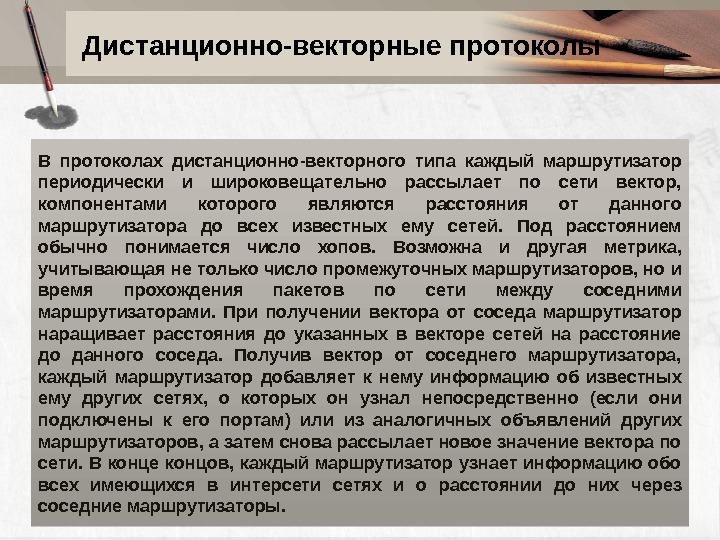 Дистанционно-векторные протоколы

В протоколах дистанционно-векторного типа каждый маршрутизатор периодически и широковещательно рассылает по сети вектор, компонентами которого являются расстояния от данного маршрутизатора до всех известных ему сетей. Под расстоянием обычно понимается число хопов. Возможна и другая метрика, учитывающая не только число промежуточных маршрутизаторов, но и время прохождения пакетов по сети между соседними маршрутизаторами. При получении вектора от соседа маршрутизатор наращивает расстояния до указанных в векторе сетей на расстояние до данного соседа. Получив вектор от соседнего маршрутизатора, каждый маршрутизатор добавляет к нему информацию об известных ему других сетях, о которых он узнал непосредственно (если они подключены к его портам) или из аналогичных объявлений других маршрутизаторов, а затем снова рассылает новое значение вектора по сети. В конце концов, каждый маршрутизатор узнает информацию обо всех имеющихся в интерсети сетях и о расстоянии до них через соседние маршрутизаторы.